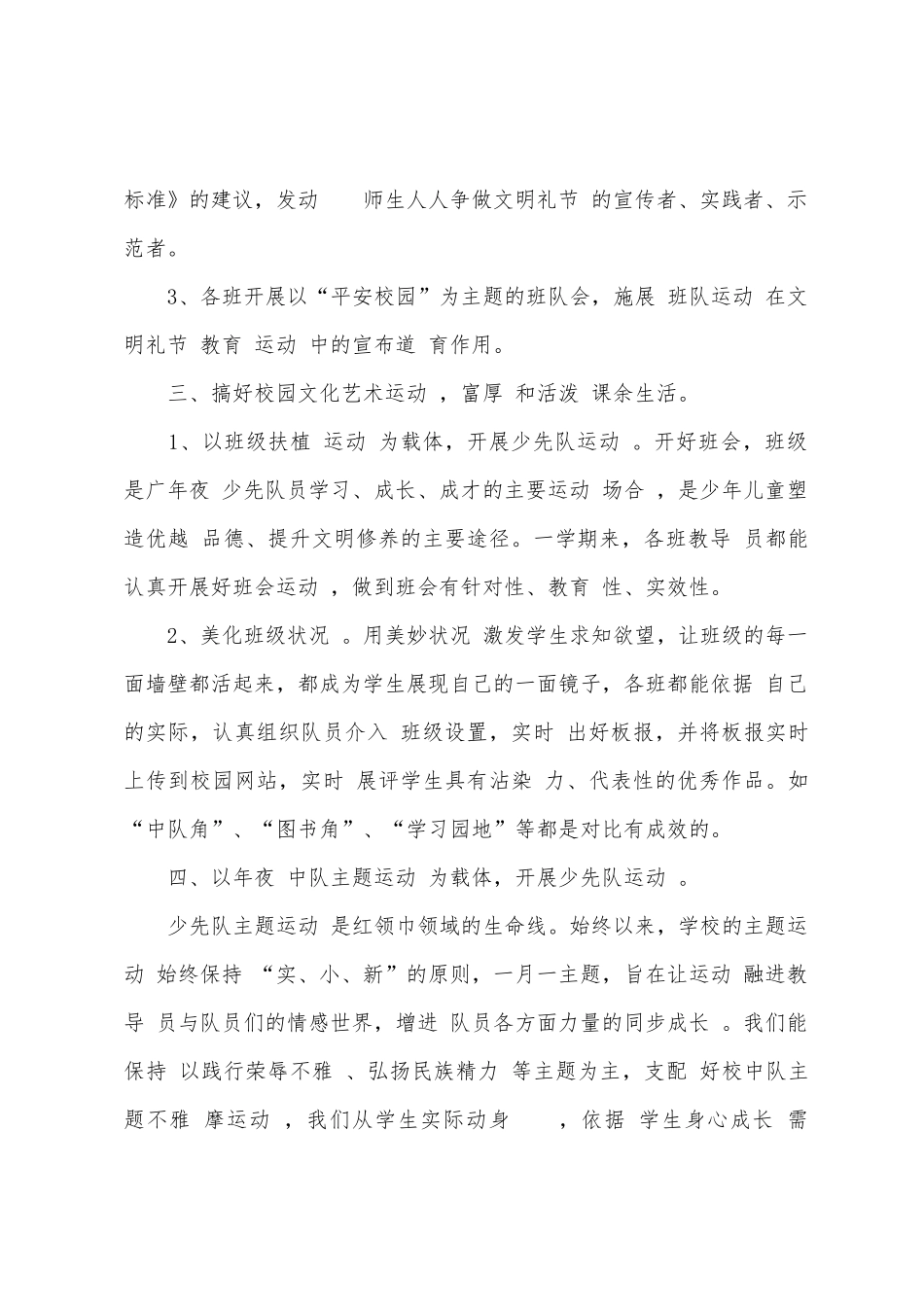 标准》的建议，发动 师生人人争做文明礼节 的宣传者、实践者、示范者。

3、各班开展以“平安校园”为主题的班队会，施展 班队运动 在文明礼节 教育 运动 中的宣布道 育作用。

三、搞好校园文化艺术运动 ，富厚 和活泼 课余生活。

1、以班级扶植 运动 为载体，开展少先队运动 。开好班会，班级是广年夜 少先队员学习、成长、成才的主要运动 场合 ，是少年儿童塑造优越 品德、提升文明修养的主要途径。一学期来，各班教导 员都能认真开展好班会运动 ，做到班会有针对性、教育 性、实效性。

2、美化班级状况 。用美妙状况 激发学生求知欲望，让班级的每一面墙壁都活起来，都成为学生展现自己的一面镜子，各班都能依据 自己的实际，认真组织队员介入 班级设置，实时 出好板报，并将板报实时上传到校园网站，实时 展评学生具有沾染 力、代表性的优秀作品。如“中队角”、“图书角”、“学习园地”等都是对比有成效的。

四、以年夜 中队主题运动 为载体，开展少先队运动 。

少先队主题运动 是红领巾领域的生命线。始终以来，学校的主题运动 始终保持 “实、小、新”的原则，一月一主题，旨在让运动 融进教导 员与队员们的情感世界，增进 队员各方面力量的同步成长 。我们能保持 以践行荣辱不雅 、弘扬民族精力 等主题为主，支配 好校中队主题不雅 摩运动 ，我们从学生实际动身 ，依据 学生身心成长 需